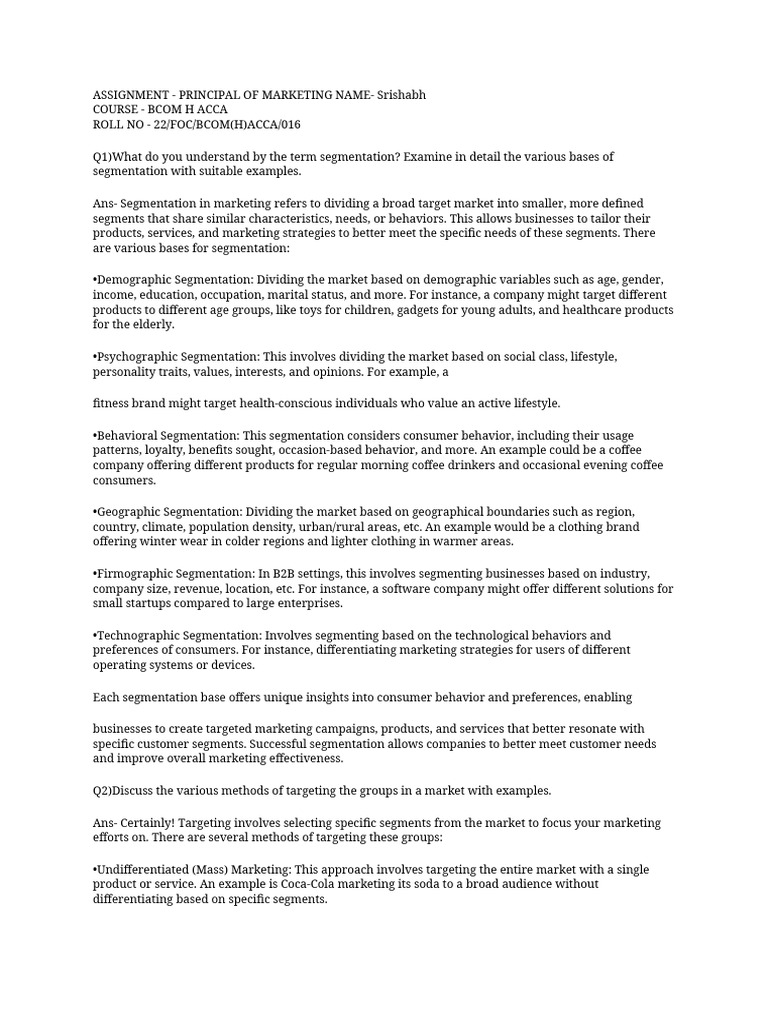 ASSIGNMENT - PRINCIPAL OF MARKETING NAME- Srishabh
COURSE - BCOM H ACCA
ROLL NO - 22/FOC/BCOM(H)ACCA/016

Q1)What do you understand by the term segmentation? Examine in detail the various bases of segmentation with suitable examples.

Ans- Segmentation in marketing refers to dividing a broad target market into smaller, more defined segments that share similar characteristics, needs, or behaviors. This allows businesses to tailor their products, services, and marketing strategies to better meet the specific needs of these segments. There are various bases for segmentation:

•Demographic Segmentation: Dividing the market based on demographic variables such as age, gender, income, education, occupation, marital status, and more. For instance, a company might target different products to different age groups, like toys for children, gadgets for young adults, and healthcare products for the elderly.

•Psychographic Segmentation: This involves dividing the market based on social class, lifestyle, personality traits, values, interests, and opinions. For example, a

fitness brand might target health-conscious individuals who value an active lifestyle.

•Behavioral Segmentation: This segmentation considers consumer behavior, including their usage patterns, loyalty, benefits sought, occasion-based behavior, and more. An example could be a coffee company offering different products for regular morning coffee drinkers and occasional evening coffee consumers.

•Geographic Segmentation: Dividing the market based on geographical boundaries such as region, country, climate, population density, urban/rural areas, etc. An example would be a clothing brand offering winter wear in colder regions and lighter clothing in warmer areas.

•Firmographic Segmentation: In B2B settings, this involves segmenting businesses based on industry, company size, revenue, location, etc. For instance, a software company might offer different solutions for small startups compared to large enterprises.

•Technographic Segmentation: Involves segmenting based on the technological behaviors and preferences of consumers. For instance, differentiating marketing strategies for users of different operating systems or devices.

Each segmentation base offers unique insights into consumer behavior and preferences, enabling

businesses to create targeted marketing campaigns, products, and services that better resonate with specific customer segments. Successful segmentation allows companies to better meet customer needs and improve overall marketing effectiveness.

Q2)Discuss the various methods of targeting the groups in a market with examples.

Ans- Certainly! Targeting involves selecting specific segments from the market to focus your marketing efforts on. There are several methods of targeting these groups:

•Undifferentiated (Mass) Marketing: This approach involves targeting the entire market with a single product or service. An example is Coca-Cola marketing its soda to a broad audience without differentiating based on specific segments.